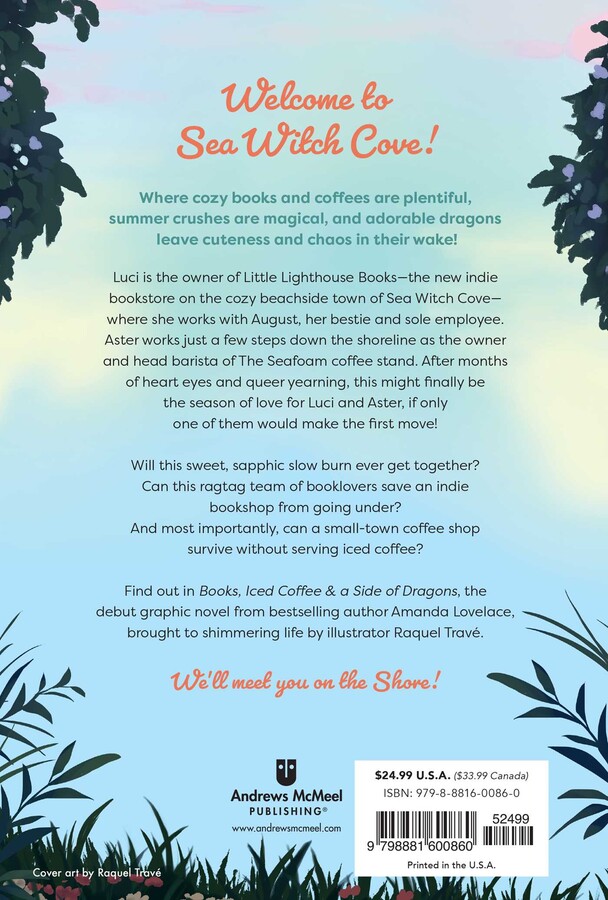 Welcome to Sea Witch Cove!

Where cozy books and coffees are plentiful, summer crushes are magical, and adorable dragons leave cuteness and chaos in their wake!

Luci is the owner of Little Lighthouse Books—the new indie bookstore on the cozy beachside town of Sea Witch Cove—where she works with August, her bestie and sole employee. Aster works just a few steps down the shoreline as the owner and head barista of The Seafoam coffee stand. After months of heart eyes and queer yearning, this might finally be the season of love for Luci and Aster, if only one of them would make the first move!

Will this sweet, sapphic slow burn ever get together? Can this ragtag team of booklovers save an indie bookshop from going under? And most importantly, can a small-town coffee shop survive without serving iced coffee?

Find out in Books, Iced Coffee & a Side of Dragons, the debut graphic novel from bestselling author Amanda Lovelace, brought to shimmering life by illustrator Raquel Travé.

We'll meet you on the Shore!

Andrews McMeel
PUBLISHING®
www.andrewsmcmeel.com

$24.99 U.S.A. ($33.99 Canada)
ISBN: 979-8-8816-0086-0

52499

9 798881 600860

Printed in the U.S.A.

Cover art by Raquel Travé